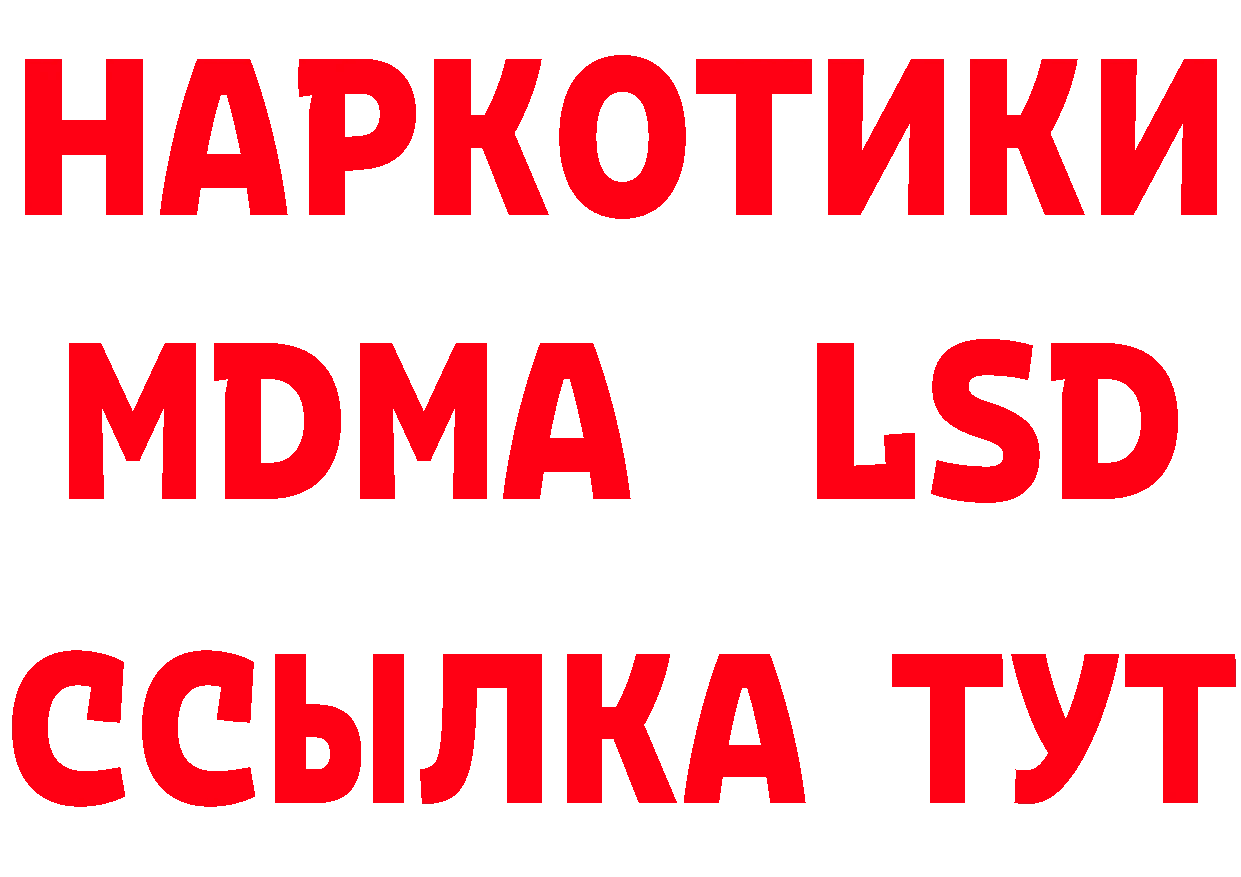 НАРКОТИКИ
MDMA LSD
ССЫЛКА ТУТ